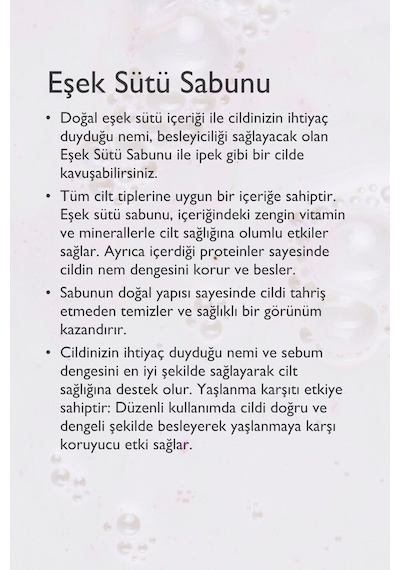 Eşek Sütü Sabunu

• Doğal eşek sütü içeriği ile cildinizin ihtiyaç duyduğu nemi, besleyiciliği sağlayacak olan Eşek Sütü Sabunu ile ipek gibi bir cilde kavuşabilirsiniz.

• Tüm cilt tiplerine uygun bir içeriğe sahiptir. Eşek sütü sabunu, içeriğindeki zengin vitamin ve minerallerle cilt sağlığına olumlu etkiler sağlar. Ayrıca içerdiği proteinler sayesinde cildin nem dengesini korur ve besler.

• Sabunun doğal yapısı sayesinde cildi tahriş etmeden temizler ve sağlıklı bir görünüm kazandırır.

• Cildinizin ihtiyaç duyduğu nemi ve sebum dengesini en iyi şekilde sağlayarak cilt sağlığına destek olur. Yaşlanma karşıtı etkiye sahiptir: Düzenli kullanımda cildi doğru ve dengeli şekilde besleyerek yaşlanmaya karşı koruyucu etki sağlar.